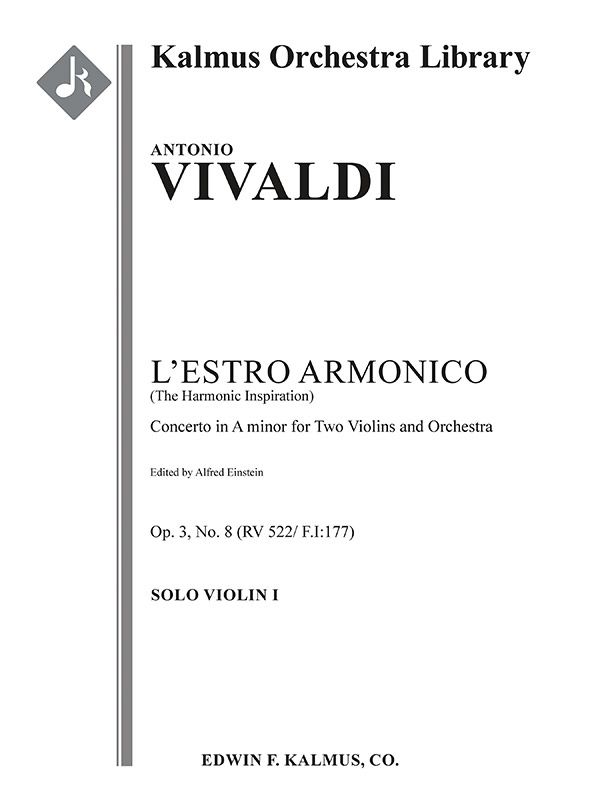 Kalmus Orchestra Library

ANTONIO
VIVALDI

L'ESTRO ARMONICO
(The Harmonic Inspiration)

Concerto in A minor for Two Violins and Orchestra

Edited by Alfred Einstein

Op. 3, No. 8 (RV 522/ F.I:177)

SOLO VIOLIN I

EDWIN F. KALMUS, CO.